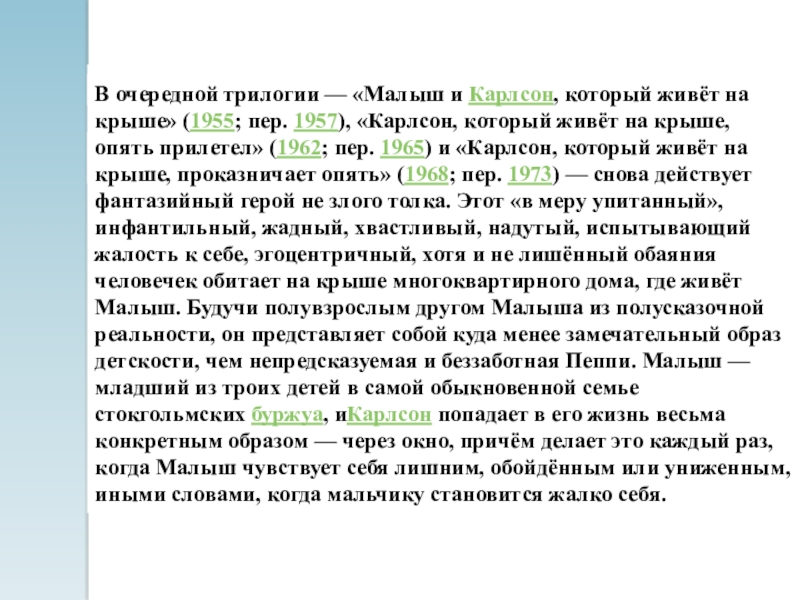 В очередной трилогии — «Малыш и Карлсон, который живёт на крыше» (1955; пер. 1957), «Карлсон, который живёт на крыше, опять прилетел» (1962; пер. 1965) и «Карлсон, который живёт на крыше, проказничает опять» (1968; пер. 1973) — снова действует фантазийный герой не злого толка. Этот «в меру упитанный», инфантильный, жадный, хвастливый, надутый, испытывающий жалость к себе, эгоцентричный, хотя и не лишённый обаяния человечек обитает на крыше многоквартирного дома, где живёт Малыш. Будучи полувзрослым другом Малыша из полусказочной реальности, он представляет собой куда менее замечательный образ детскости, чем непредсказуемая и беззаботная Пеппи. Малыш — младший из троих детей в самой обыкновенной семье стокгольмских буржуа, иКарлсон попадает в его жизнь весьма конкретным образом — через окно, причём делает это каждый раз, когда Малыш чувствует себя лишним, обойдённым или униженным, иными словами, когда мальчику становится жалко себя.